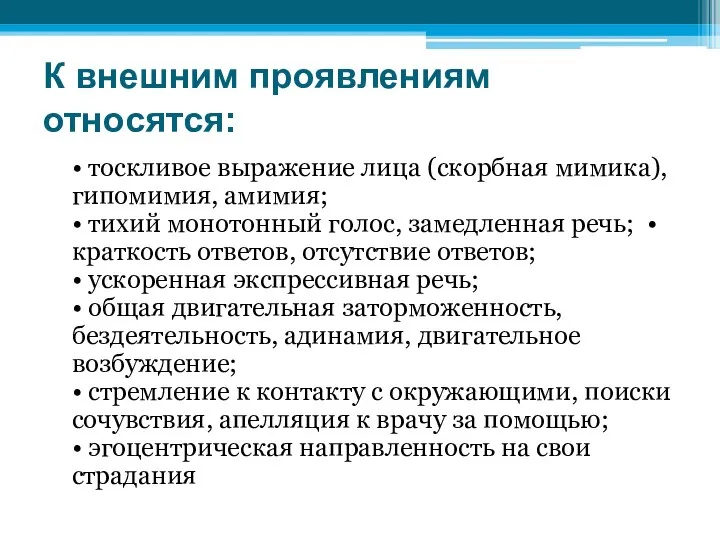 К внешним проявлениям относятся:

• тоскливое выражение лица (скорбная мимика), гипомимия, амимия;
• тихий монотонный голос, замедленная речь; • краткость ответов, отсутствие ответов;
• ускоренная экспрессивная речь;
• общая двигательная заторможенность, бездеятельность, адинамия, двигательное возбуждение;
• стремление к контакту с окружающими, поиски сочувствия, апелляция к врачу за помощью;
• эгоцентрическая направленность на свои страдания